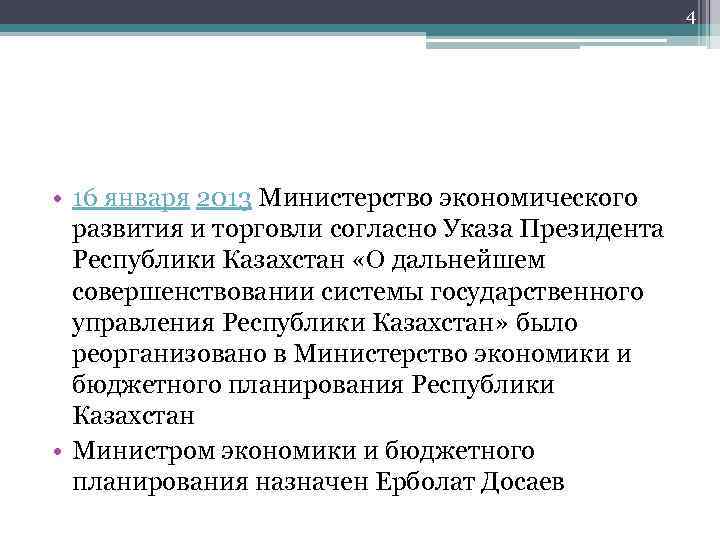 4

• 16 января 2013 Министерство экономического развития и торговли согласно Указа Президента Республики Казахстан «О дальнейшем совершенствовании системы государственного управления Республики Казахстан» было реорганизовано в Министерство экономики и бюджетного планирования Республики Казахстан

• Министром экономики и бюджетного планирования назначен Ерболат Досаев